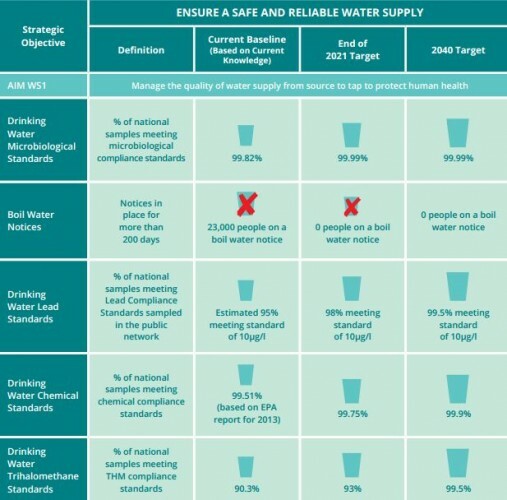 | Strategic Objective | ENSURE A SAFE AND RELIABLE WATER SUPPLY | | | |
|---|---|---|---|---|
| | Definition | Current Baseline (Based on Current Knowledge) | End of 2021 Target | 2040 Target |
| AIM WS1 | Manage the quality of water supply from source to tap to protect human health | | | |
| Drinking Water Microbiological Standards | % of national samples meeting microbiological compliance standards | 99.82% | 99.99% | 99.99% |
| Boil Water Notices | Notices in place for more than 200 days | 23,000 people on a boil water notice | 0 people on a boil water notice | 0 people on a boil water notice |
| Drinking Water Lead Standards | % of national samples meeting Lead Compliance Standards sampled in the public network | Estimated 95% meeting standard of 10μg/l | 98% meeting standard of 10μg/l | 99.5% meeting standard of 10μg/l |
| Drinking Water Chemical Standards | % of national samples meeting chemical compliance standards | 99.51% (based on EPA report for 2013) | 99.75% | 99.9% |
| Drinking Water Trihalomethane Standards | % of national samples meeting THM compliance standards | 90.3% | 93% | 99.5% |